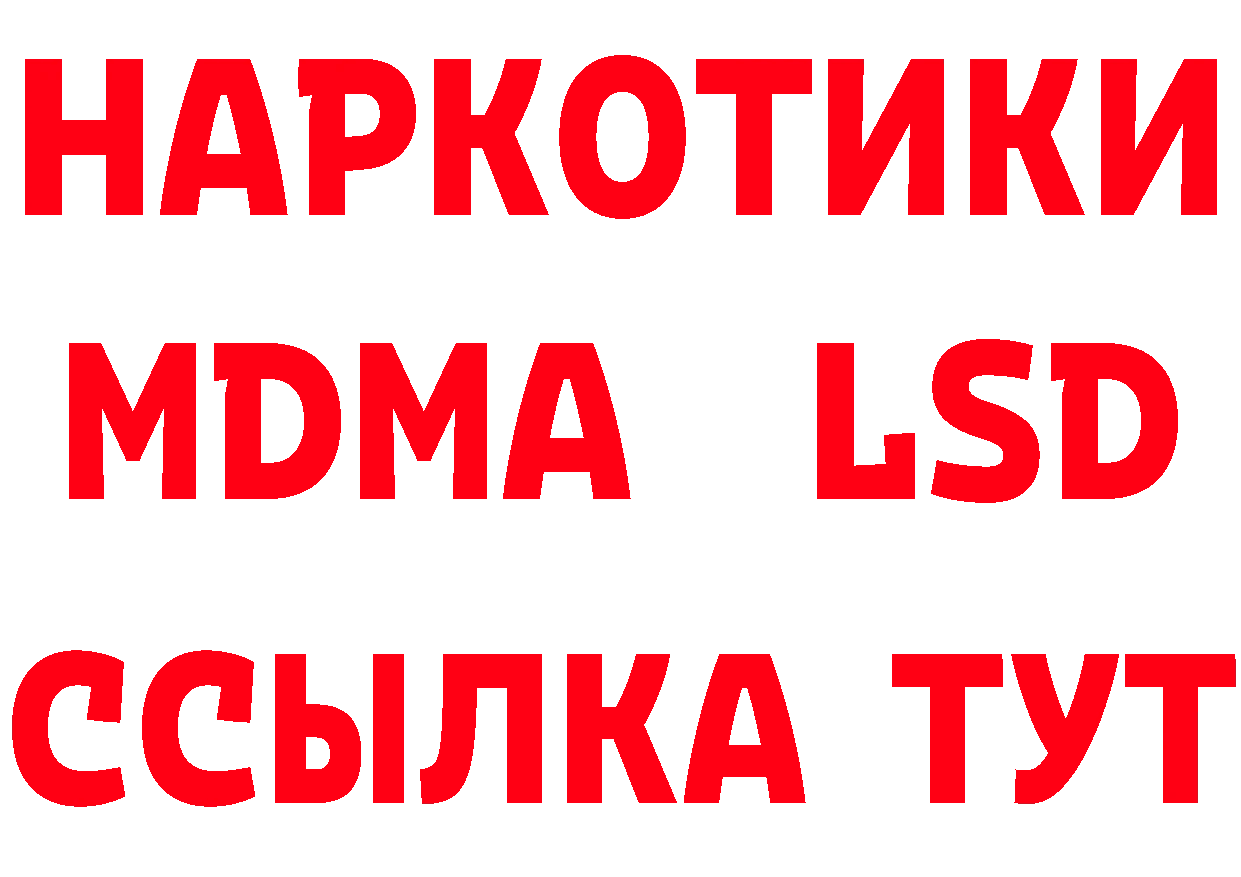 НАРКОТИКИ
MDMA LSD
ССЫЛКА ТУТ